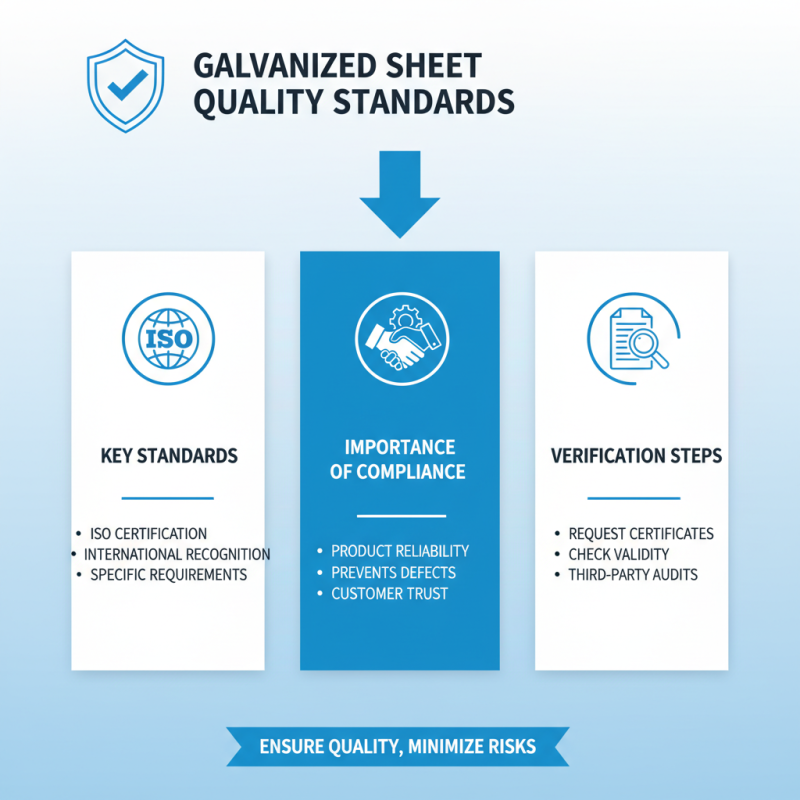 GALVANIZED SHEET QUALITY STANDARDS

ISO

KEY STANDARDS

• ISO CERTIFICATION
• INTERNATIONAL RECOGNITION
• SPECIFIC REQUIREMENTS

IMPORTANCE OF COMPLIANCE

• PRODUCT RELIABILITY
• PREVENTS DEFECTS
• CUSTOMER TRUST

VERIFICATION STEPS

• REQUEST CERTIFICATES
• CHECK VALIDITY
• THIRD-PARTY AUDITS

ENSURE QUALITY, MINIMIZE RISKS